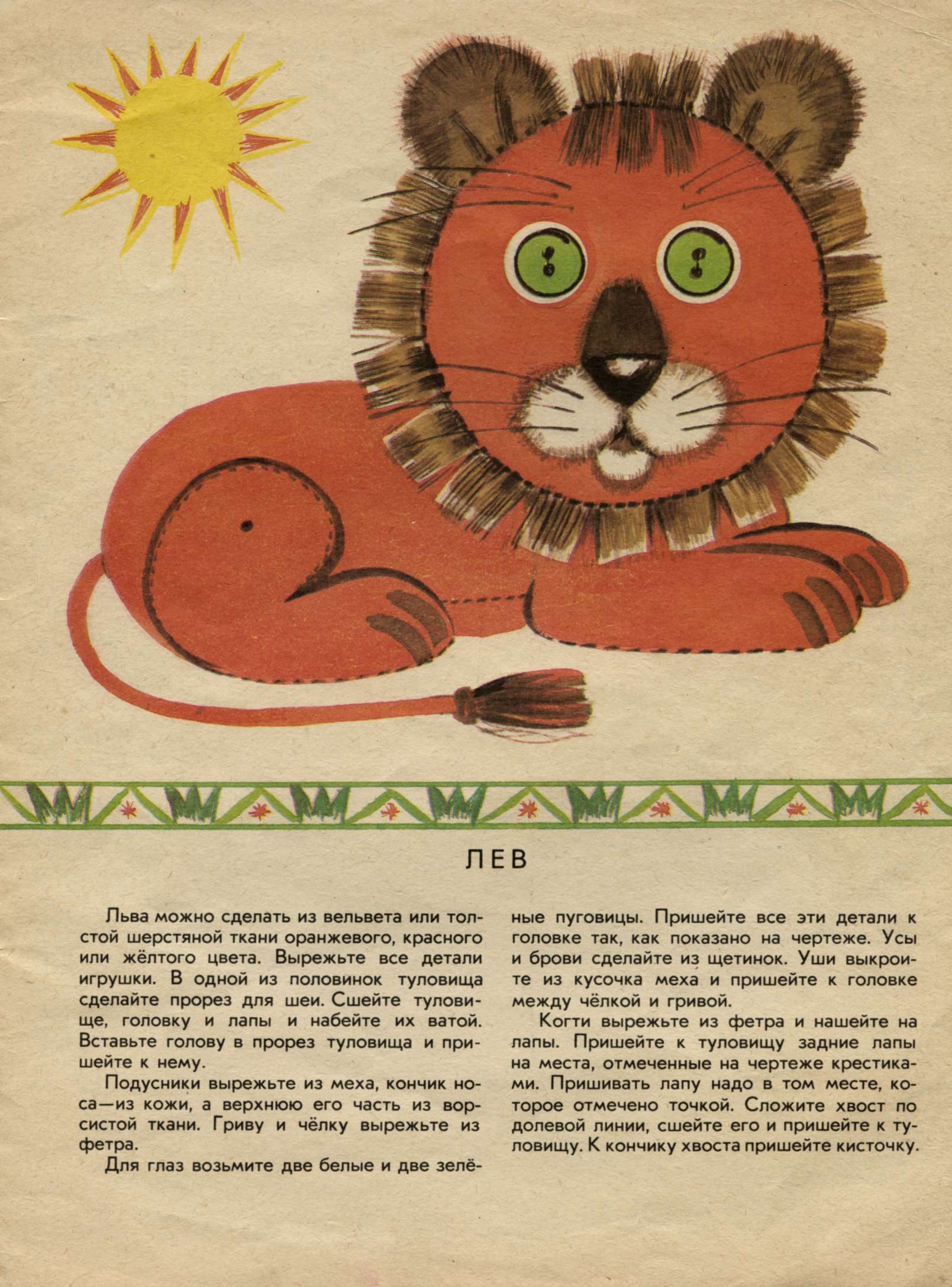 ЛЕВ

Льва можно сделать из вельвета или толстой шерстяной ткани оранжевого, красного или жёлтого цвета. Вырежьте все детали игрушки. В одной из половинок туловища сделайте прорез для шеи. Сшейте туловище, головку и лапы и набейте их ватой. Вставьте голову в прорез туловища и пришейте к нему.

Подусники вырежьте из меха, кончик носа—из кожи, а верхнюю его часть из ворсистой ткани. Гриву и чёлку вырежьте из фетра.

Для глаз возьмите две белые и две зелёные пуговицы. Пришейте все эти детали к головке так, как показано на чертеже. Усы и брови сделайте из щетинок. Уши выкроите из кусочка меха и пришейте к головке между чёлкой и гривой.

Когти вырежьте из фетра и нашейте на лапы. Пришейте к туловищу задние лапы на места, отмеченные на чертеже крестиками. Пришивать лапу надо в том месте, которое отмечено точкой. Сложите хвост по долевой линии, сшейте его и пришейте к туловищу. К кончику хвоста пришейте кисточку.